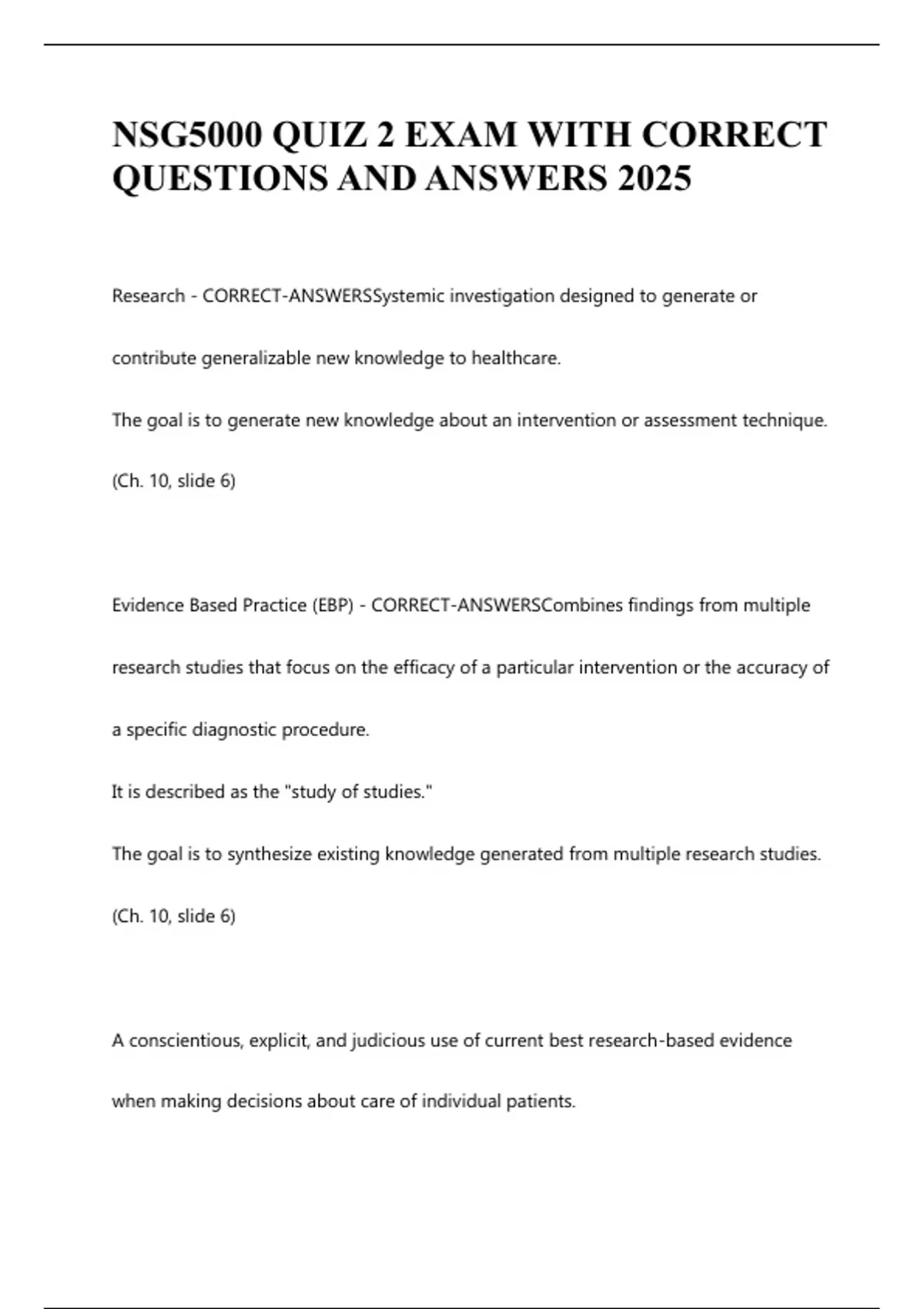 NSG5000 QUIZ 2 EXAM WITH CORRECT QUESTIONS AND ANSWERS 2025

Research - CORRECT-ANSWERSSystemic investigation designed to generate or contribute generalizable new knowledge to healthcare.

The goal is to generate new knowledge about an intervention or assessment technique.

(Ch. 10, slide 6)

Evidence Based Practice (EBP) - CORRECT-ANSWERSCombines findings from multiple research studies that focus on the efficacy of a particular intervention or the accuracy of a specific diagnostic procedure.

It is described as the "study of studies."

The goal is to synthesize existing knowledge generated from multiple research studies.

(Ch. 10, slide 6)

A conscientious, explicit, and judicious use of current best research-based evidence when making decisions about care of individual patients.